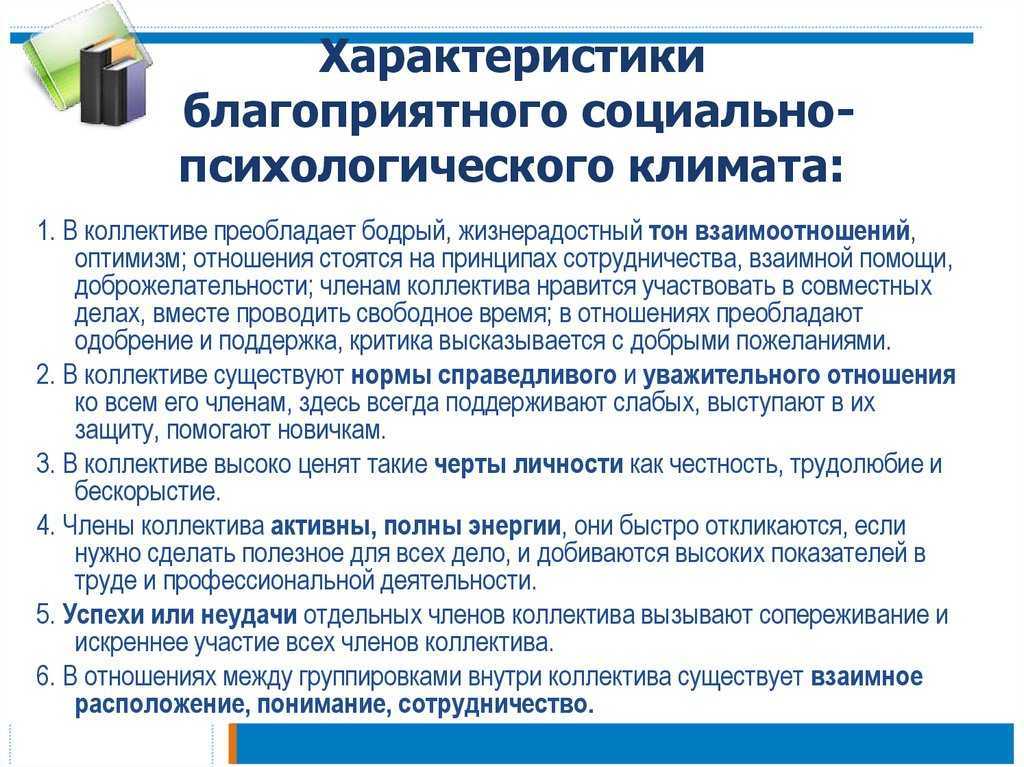 Характеристики благоприятного социально-психологического климата:

1. В коллективе преобладает бодрый, жизнерадостный тон взаимоотношений, оптимизм; отношения стоятся на принципах сотрудничества, взаимной помощи, доброжелательности; членам коллектива нравится участвовать в совместных делах, вместе проводить свободное время; в отношениях преобладают одобрение и поддержка, критика высказывается с добрыми пожеланиями.

2. В коллективе существуют нормы справедливого и уважительного отношения ко всем его членам, здесь всегда поддерживают слабых, выступают в их защиту, помогают новичкам.

3. В коллективе высоко ценят такие черты личности как честность, трудолюбие и бескорыстие.

4. Члены коллектива активны, полны энергии, они быстро откликаются, если нужно сделать полезное для всех дело, и добиваются высоких показателей в труде и профессиональной деятельности.

5. Успехи или неудачи отдельных членов коллектива вызывают сопереживание и искреннее участие всех членов коллектива.

6. В отношениях между группировками внутри коллектива существует взаимное расположение, понимание, сотрудничество.